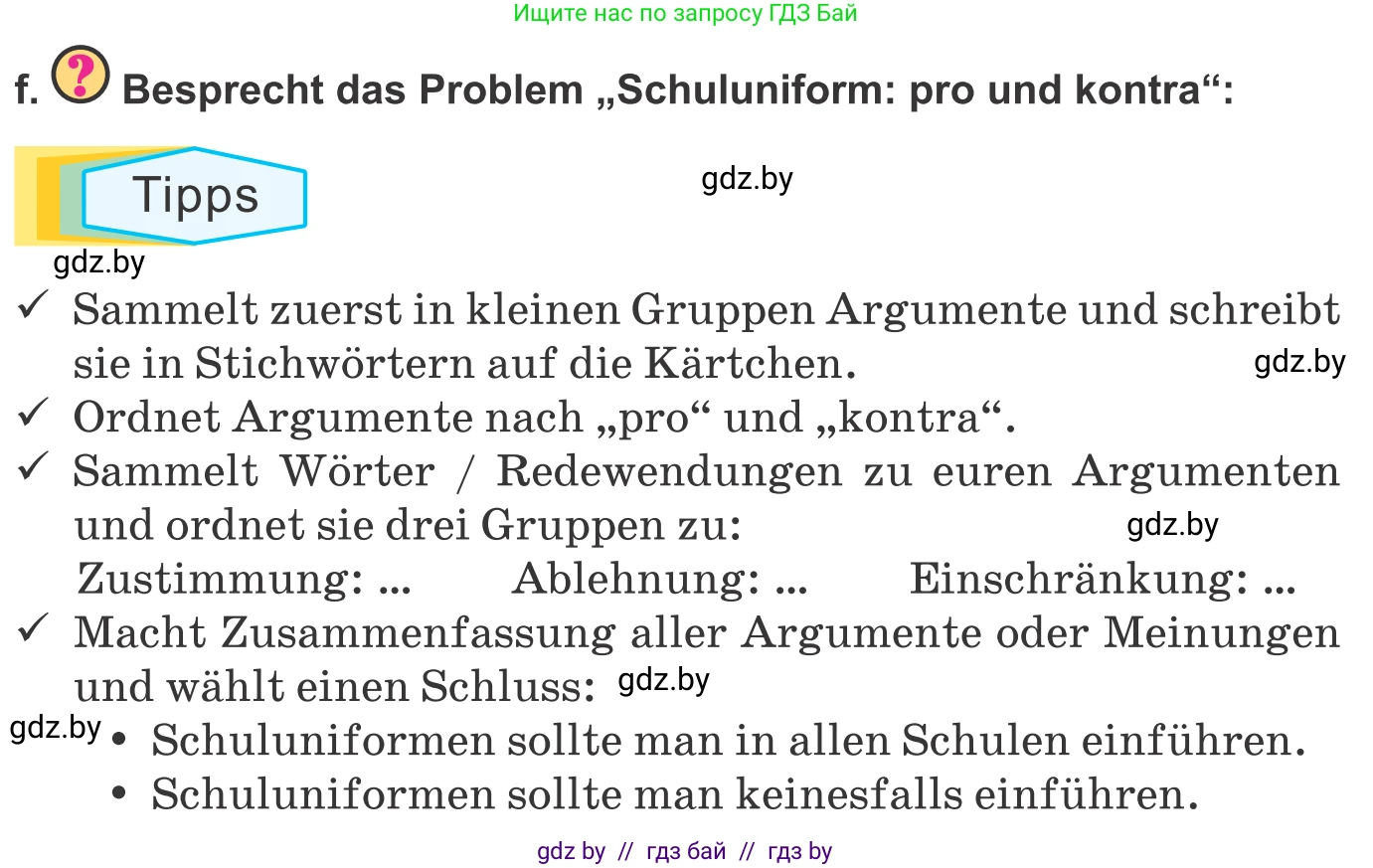 Ищите нас по запросу ГДЗ Бай

f. ? Besprecht das Problem „Schuluniform: pro und kontra“:

Tipps

gdz.by

gdz.by

✓ Sammelt zuerst in kleinen Gruppen Argumente und schreibt sie in Stichwörtern auf die Kärtchen. gdz.by

✓ Ordnet Argumente nach „pro“ und „kontra“.

✓ Sammelt Wörter / Redewendungen zu euren Argumenten und ordnet sie drei Gruppen zu: gdz.by

Zustimmung: ... Ablehnung: ... Einschränkung: ...

✓ Macht Zusammenfassung aller Argumente oder Meinungen und wählt einen Schluss: gdz.by

gdz.by

• Schuluniformen sollte man in allen Schulen einführen.

• Schuluniformen sollte man keinesfalls einführen.

gdz by // гдз бай // гдз by